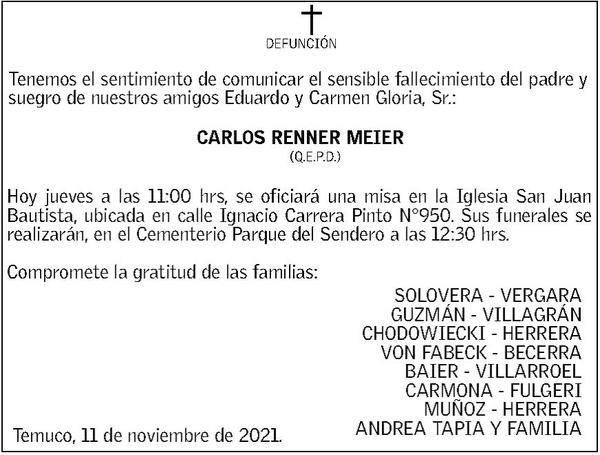 DEFUNCIÓN

Tenemos el sentimiento de comunicar el sensible fallecimiento del padre y suegro de nuestros amigos Eduardo y Carmen Gloria, Sr.:

CARLOS RENNER MEIER
(Q.E.P.D.)

Hoy jueves a las 11:00 hrs, se oficiará una misa en la Iglesia San Juan Bautista, ubicada en calle Ignacio Carrera Pinto N°950. Sus funerales se realizarán, en el Cementerio Parque del Sendero a las 12:30 hrs.

Compromete la gratitud de las familias:

SOLOVERA - VERGARA
GUZMÁN - VILLAGRÁN
CHODOWIECKI - HERRERA
VON FABECK - BECERRA
BAIER - VILLARROEL
CARMONA - FULGERI
MUÑOZ - HERRERA
ANDREA TAPIA Y FAMILIA

Temuco, 11 de noviembre de 2021.